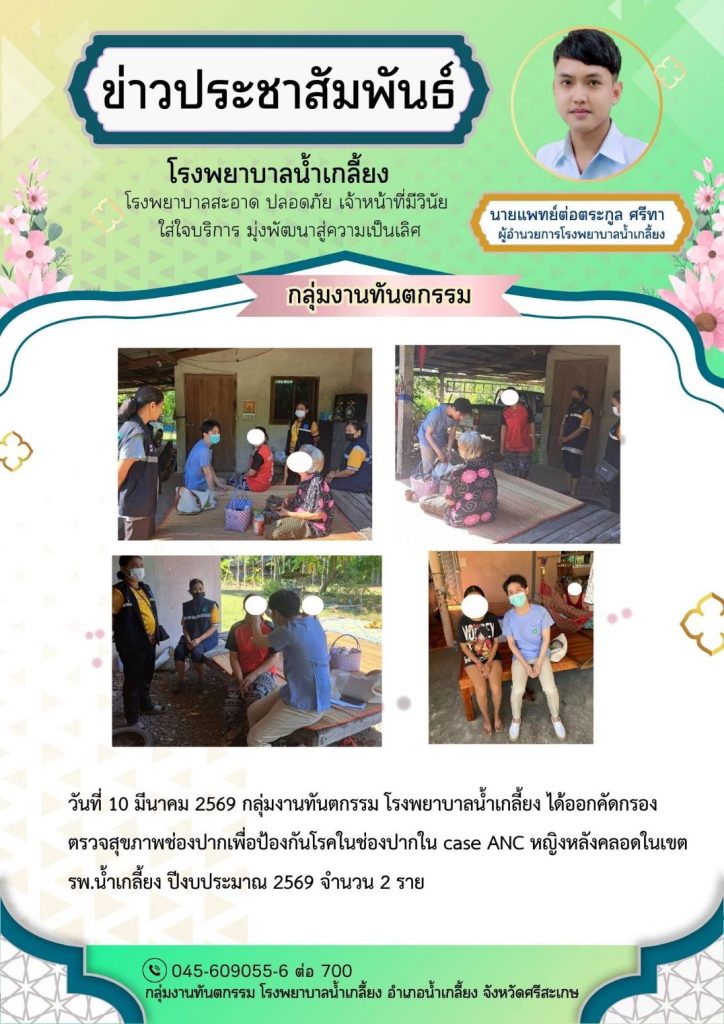 ข่าวประชาสัมพันธ์

โรงพยาบาลน้ำเกลี้ยง

โรงพยาบาลสะอาด ปลอดภัย เจ้าหน้าที่มีวินัย
ใส่ใจบริการ มุ่งพัฒนาสู่ความเป็นเลิศ

นายแพทย์ต่อตระกูล ศรีทา
ผู้อำนวยการโรงพยาบาลน้ำเกลี้ยง

กลุ่มงานทันตกรรม

วันที่ 10 มีนาคม 2569 กลุ่มงานทันตกรรม โรงพยาบาลน้ำเกลี้ยง ได้ออกคัดกรองตรวจสุขภาพช่องปากเพื่อป้องกันโรคในช่องปากใน case ANC หญิงหลังคลอดในเขต รพ.น้ำเกลี้ยง ปีงบประมาณ 2569 จำนวน 2 ราย

045-609055-6 ต่อ 700
กลุ่มงานทันตกรรม โรงพยาบาลน้ำเกลี้ยง อำเภอน้ำเกลี้ยง จังหวัดศรีสะเกษ